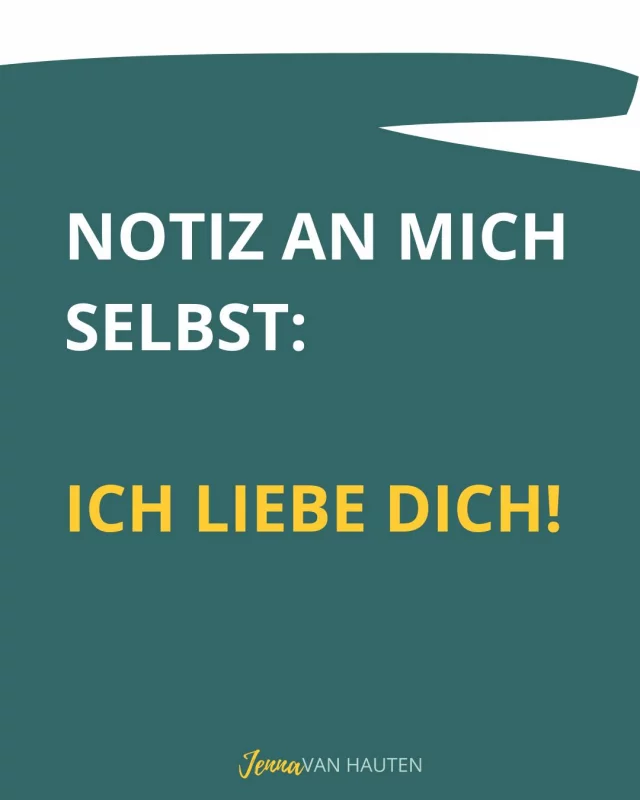 NOTIZ AN MICH SELBST:

ICH LIEBE DICH!

Jenna VAN HAUTEN